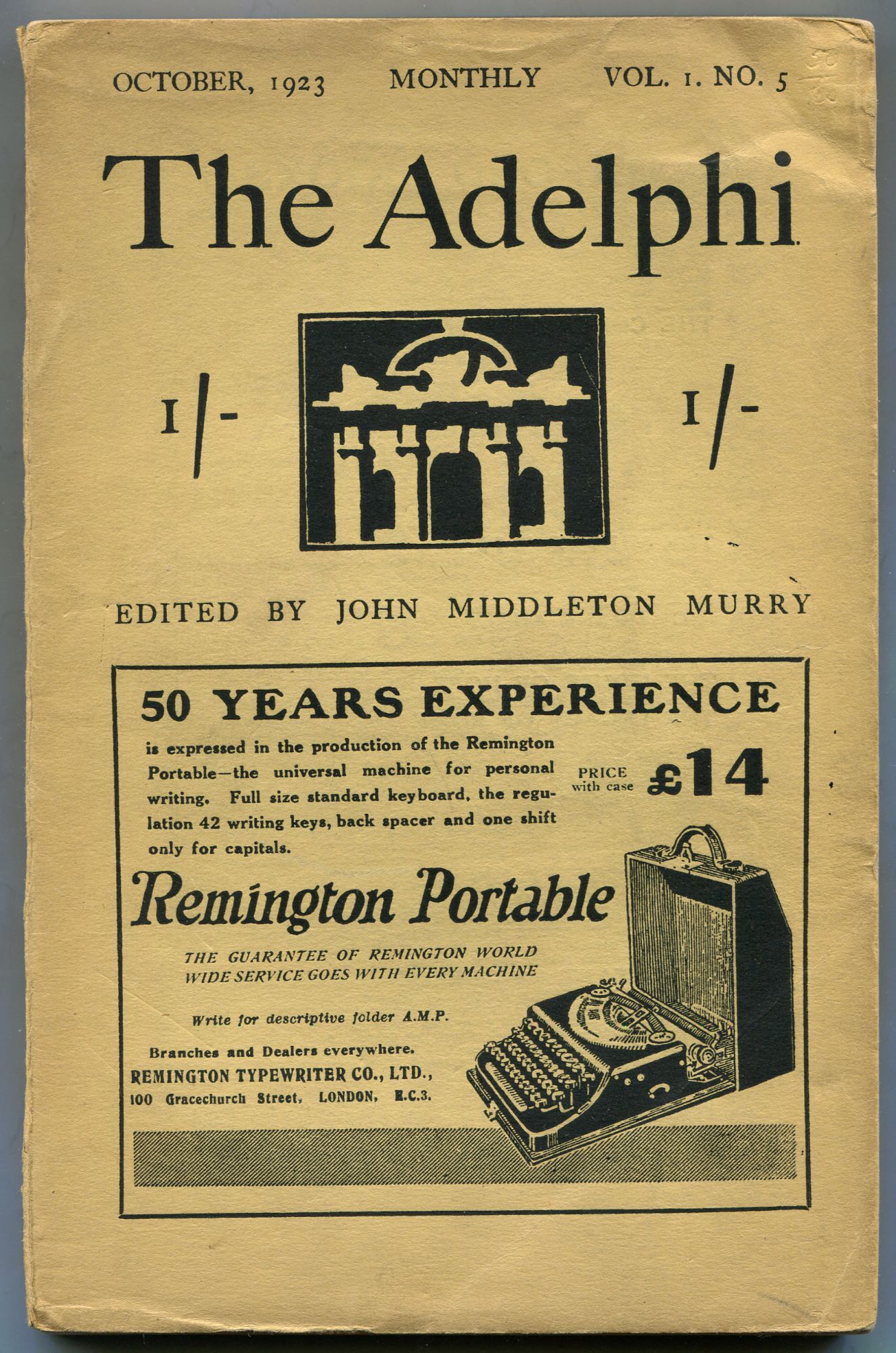 OCTOBER, 1923 MONTHLY VOL. 1. NO. 5

The Adelphi

1/- 1/-

EDITED BY JOHN MIDDLETON MURRY

50 YEARS EXPERIENCE

is expressed in the production of the Remington Portable—the universal machine for personal writing. Full size standard keyboard, the regulation 42 writing keys, back spacer and one shift only for capitals.

PRICE with case £14

Remington Portable

THE GUARANTEE OF REMINGTON WORLD WIDE SERVICE GOES WITH EVERY MACHINE

Write for descriptive folder A.M.P.

Branches and Dealers everywhere.
REMINGTON TYPEWRITER CO., LTD.,
100 Gracechurch Street, LONDON, E.C.3.